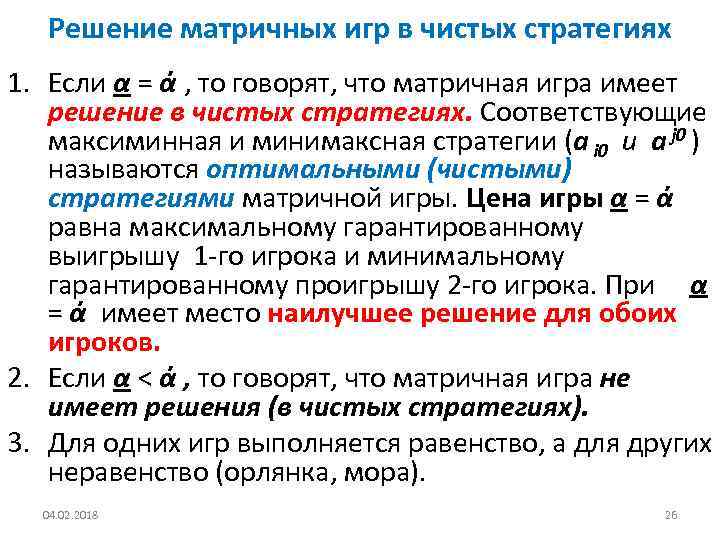 Решение матричных игр в чистых стратегиях

1. Если $\underline{\alpha}$ = $\acute{\alpha}$ , то говорят, что матричная игра имеет решение в чистых стратегиях. Соответствующие максиминная и минимаксная стратегии ($a_{i0}$ и $a^{j0}$) называются оптимальными (чистыми) стратегиями матричной игры. Цена игры $\underline{\alpha}$ = $\acute{\alpha}$ равна максимальному гарантированному выигрышу 1-го игрока и минимальному гарантированному проигрышу 2-го игрока. При $\underline{\alpha}$ = $\acute{\alpha}$ имеет место наилучшее решение для обоих игроков.

2. Если $\underline{\alpha}$ < $\acute{\alpha}$ , то говорят, что матричная игра не имеет решения (в чистых стратегиях).

3. Для одних игр выполняется равенство, а для других неравенство (орлянка, мора).

04.02.2018

26